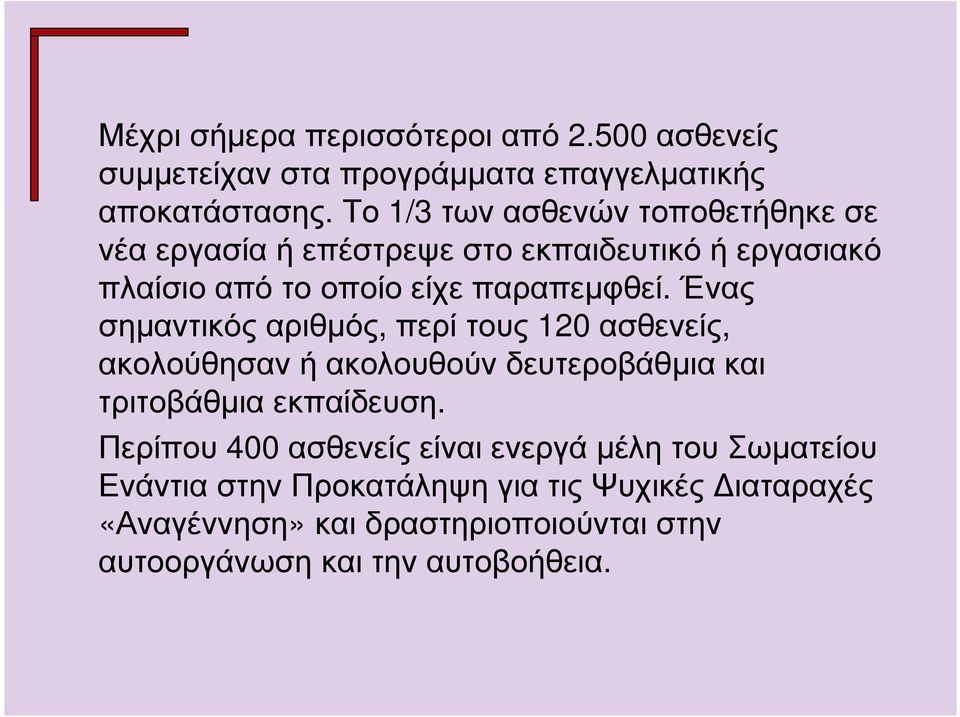 Μέχρι σήμερα περισσότεροι από 2.500 ασθενείς συμμετείχαν στα προγράμματα επαγγελματικής αποκατάστασης. Το 1/3 των ασθενών τοποθετήθηκε σε νέα εργασία ή επέστρεψε στο εκπαιδευτικό ή εργασιακό πλαίσιο από το οποίο είχε παραπεμφθεί. Ένας σημαντικός αριθμός, περί τους 120 ασθενείς, ακολούθησαν ή ακολουθούν δευτεροβάθμια και τριτοβάθμια εκπαίδευση.

Περίπου 400 ασθενείς είναι ενεργά μέλη του Σωματείου Ενάντια στην Προκατάληψη για τις Ψυχικές Διαταραχές «Αναγέννηση» και δραστηριοποιούνται στην αυτοοργάνωση και την αυτοβοήθεια.